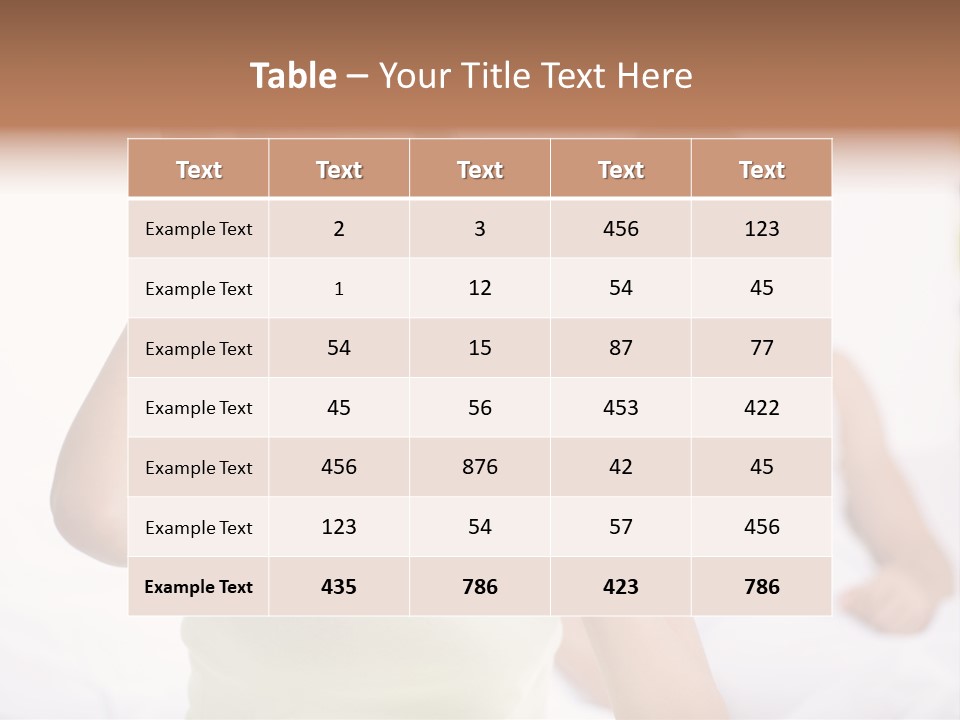 Table – Your Title Text Here

| Text | Text | Text | Text | Text |
|---|---|---|---|---|
| Example Text | 2 | 3 | 456 | 123 |
| Example Text | 1 | 12 | 54 | 45 |
| Example Text | 54 | 15 | 87 | 77 |
| Example Text | 45 | 56 | 453 | 422 |
| Example Text | 456 | 876 | 42 | 45 |
| Example Text | 123 | 54 | 57 | 456 |
| Example Text | 435 | 786 | 423 | 786 |